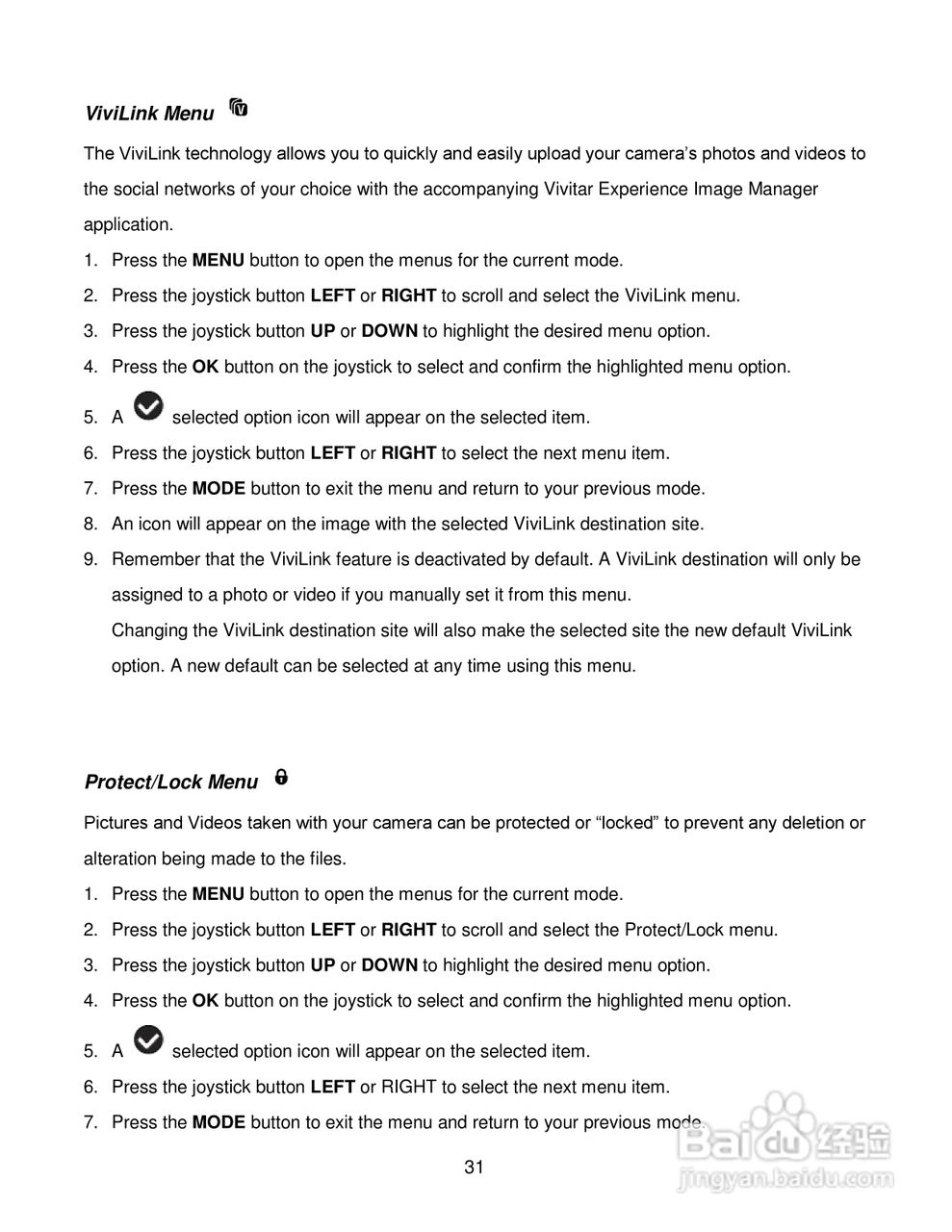 ViviLink Menu

The ViviLink technology allows you to quickly and easily upload your camera's photos and videos to the social networks of your choice with the accompanying Vivitar Experience Image Manager application.

1. Press the MENU button to open the menus for the current mode.
2. Press the joystick button LEFT or RIGHT to scroll and select the ViviLink menu.
3. Press the joystick button UP or DOWN to highlight the desired menu option.
4. Press the OK button on the joystick to select and confirm the highlighted menu option.
5. A selected option icon will appear on the selected item.
6. Press the joystick button LEFT or RIGHT to select the next menu item.
7. Press the MODE button to exit the menu and return to your previous mode.
8. An icon will appear on the image with the selected ViviLink destination site.
9. Remember that the ViviLink feature is deactivated by default. A ViviLink destination will only be assigned to a photo or video if you manually set it from this menu.
Changing the ViviLink destination site will also make the selected site the new default ViviLink option. A new default can be selected at any time using this menu.

Protect/Lock Menu

Pictures and Videos taken with your camera can be protected or "locked" to prevent any deletion or alteration being made to the files.

1. Press the MENU button to open the menus for the current mode.
2. Press the joystick button LEFT or RIGHT to scroll and select the Protect/Lock menu.
3. Press the joystick button UP or DOWN to highlight the desired menu option.
4. Press the OK button on the joystick to select and confirm the highlighted menu option.
5. A selected option icon will appear on the selected item.
6. Press the joystick button LEFT or RIGHT to select the next menu item.
7. Press the MODE button to exit the menu and return to your previous mode.

31

Baidu经验
jingyan.baidu.com